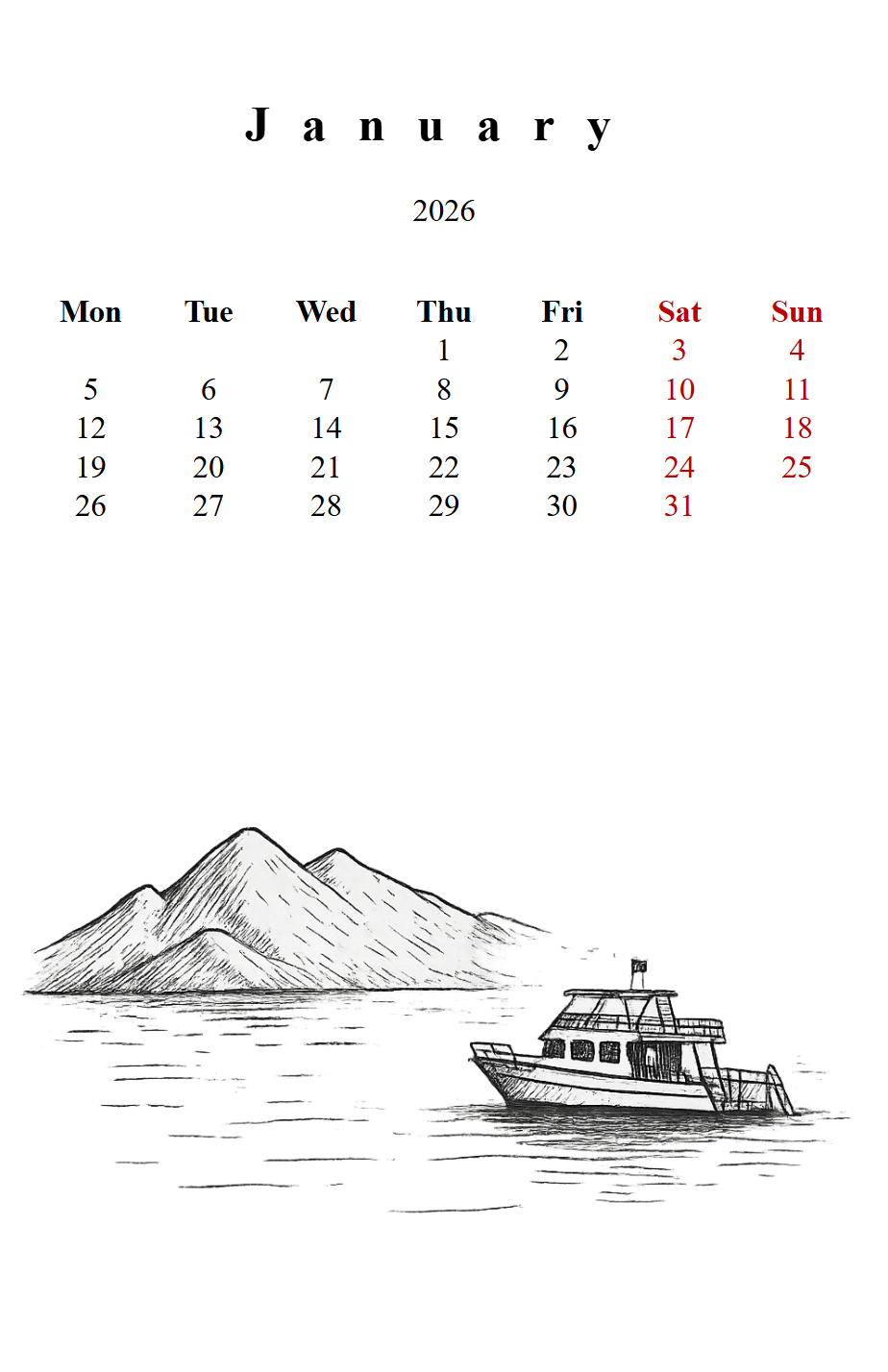 January

2026

| Mon | Tue | Wed | Thu | Fri | Sat | Sun |
|---|---|---|---|---|---|---|
| | | | 1 | 2 | 3 | 4 |
| 5 | 6 | 7 | 8 | 9 | 10 | 11 |
| 12 | 13 | 14 | 15 | 16 | 17 | 18 |
| 19 | 20 | 21 | 22 | 23 | 24 | 25 |
| 26 | 27 | 28 | 29 | 30 | 31 | |